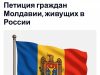 Петиция граждан Молдавии, живущих в России